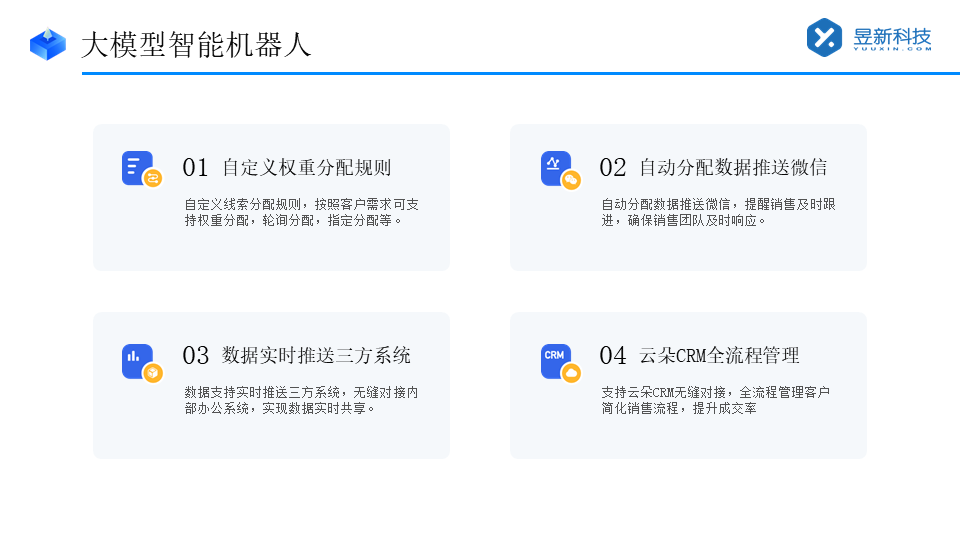 大模型智能机器人

昱新科技
YUUXIN.COM

01 自定义权重分配规则

自定义线索分配规则，按照客户需求可支持权重分配，轮询分配，指定分配等。

02 自动分配数据推送微信

自动分配数据推送微信，提醒销售及时跟进，确保销售团队及时响应。

03 数据实时推送三方系统

数据支持实时推送三方系统，无缝对接内部办公系统，实现数据实时共享。

CRM

04 云朵CRM全流程管理

支持云朵CRM无缝对接，全流程管理客户简化销售流程，提升成交率